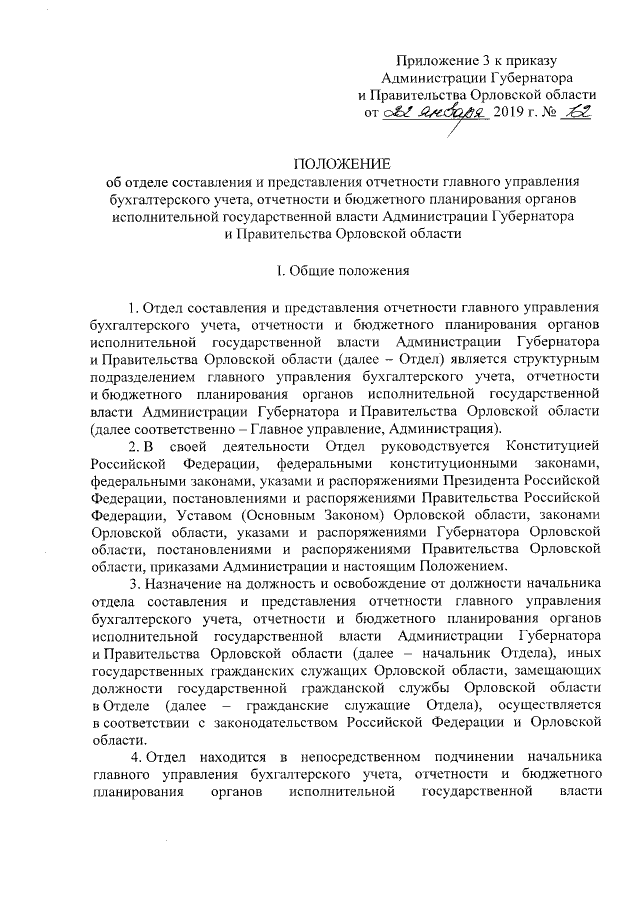 Приложение 3 к приказу
Администрации Губернатора
и Правительства Орловской области
от 22 января 2019 г. № 62

ПОЛОЖЕНИЕ
об отделе составления и представления отчетности главного управления бухгалтерского учета, отчетности и бюджетного планирования органов исполнительной государственной власти Администрации Губернатора и Правительства Орловской области

I. Общие положения

1. Отдел составления и представления отчетности главного управления бухгалтерского учета, отчетности и бюджетного планирования органов исполнительной государственной власти Администрации Губернатора и Правительства Орловской области (далее – Отдел) является структурным подразделением главного управления бухгалтерского учета, отчетности и бюджетного планирования органов исполнительной государственной власти Администрации Губернатора и Правительства Орловской области (далее соответственно – Главное управление, Администрация).

2. В своей деятельности Отдел руководствуется Конституцией Российской Федерации, федеральными конституционными законами, федеральными законами, указами и распоряжениями Президента Российской Федерации, постановлениями и распоряжениями Правительства Российской Федерации, Уставом (Основным Законом) Орловской области, законами Орловской области, указами и распоряжениями Губернатора Орловской области, постановлениями и распоряжениями Правительства Орловской области, приказами Администрации и настоящим Положением.

3. Назначение на должность и освобождение от должности начальника отдела составления и представления отчетности главного управления бухгалтерского учета, отчетности и бюджетного планирования органов исполнительной государственной власти Администрации Губернатора и Правительства Орловской области (далее – начальник Отдела), иных государственных гражданских служащих Орловской области, замещающих должности государственной гражданской службы Орловской области в Отделе (далее – гражданские служащие Отдела), осуществляется в соответствии с законодательством Российской Федерации и Орловской области.

4. Отдел находится в непосредственном подчинении начальника главного управления бухгалтерского учета, отчетности и бюджетного планирования органов исполнительной государственной власти